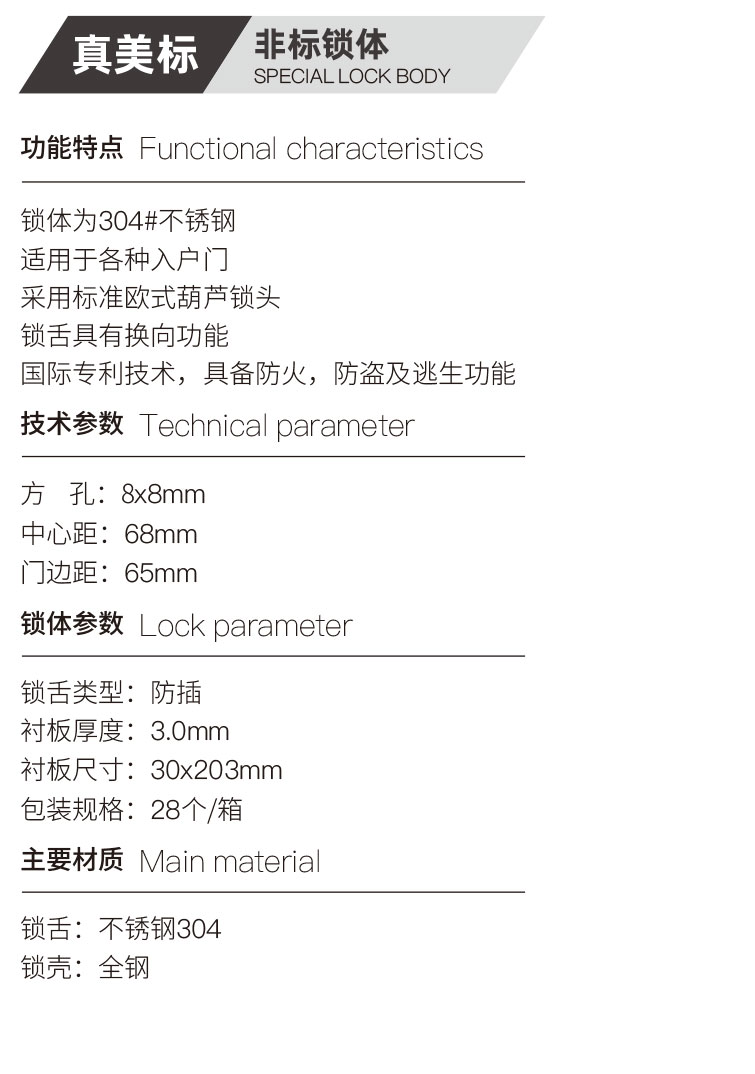 真美标

非标锁体
SPECIAL LOCK BODY

功能特点 Functional characteristics

锁体为304#不锈钢
适用于各种入户门
采用标准欧式葫芦锁头
锁舌具有换向功能
国际专利技术，具备防火，防盗及逃生功能

技术参数 Technical parameter

方　孔：8x8mm
中心距：68mm
门边距：65mm

锁体参数 Lock parameter

锁舌类型：防插
衬板厚度：3.0mm
衬板尺寸：30x203mm
包装规格：28个/箱

主要材质 Main material

锁舌：不锈钢304
锁壳：全钢